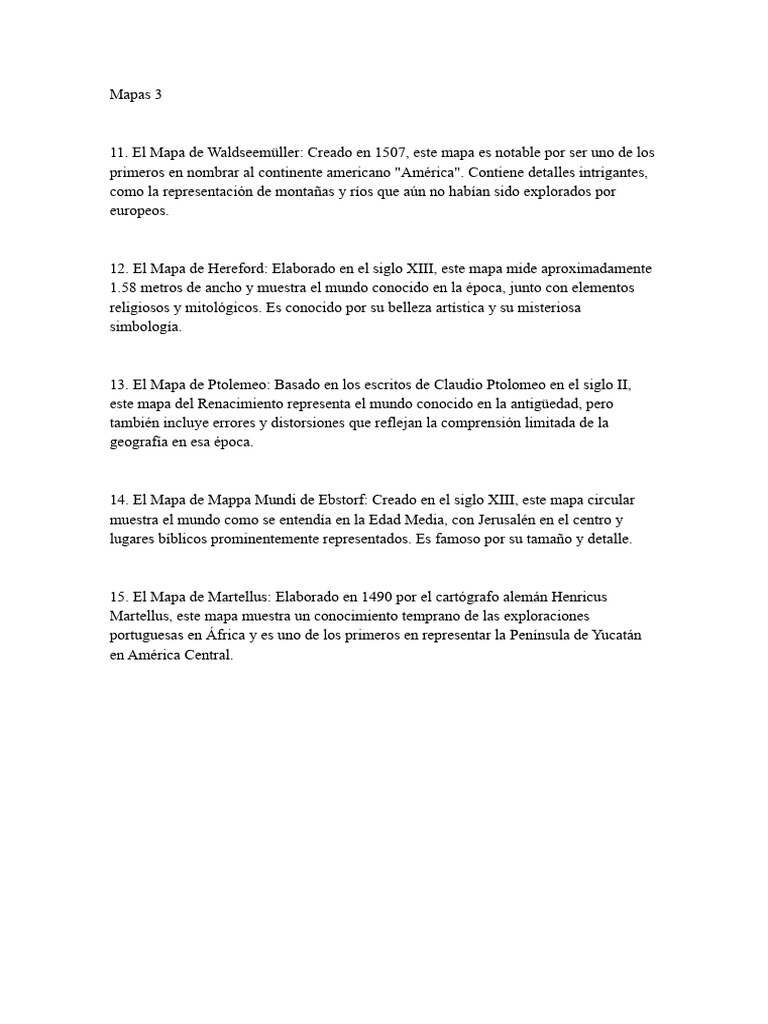 Mapas 3

11. El Mapa de Waldseemüller: Creado en 1507, este mapa es notable por ser uno de los primeros en nombrar al continente americano "América". Contiene detalles intrigantes, como la representación de montañas y ríos que aún no habían sido explorados por europeos.

12. El Mapa de Hereford: Elaborado en el siglo XIII, este mapa mide aproximadamente 1.58 metros de ancho y muestra el mundo conocido en la época, junto con elementos religiosos y mitológicos. Es conocido por su belleza artística y su misteriosa simbología.

13. El Mapa de Ptolemeo: Basado en los escritos de Claudio Ptolomeo en el siglo II, este mapa del Renacimiento representa el mundo conocido en la antigüedad, pero también incluye errores y distorsiones que reflejan la comprensión limitada de la geografía en esa época.

14. El Mapa de Mappa Mundi de Ebstorf: Creado en el siglo XIII, este mapa circular muestra el mundo como se entendía en la Edad Media, con Jerusalén en el centro y lugares bíblicos prominentemente representados. Es famoso por su tamaño y detalle.

15. El Mapa de Martellus: Elaborado en 1490 por el cartógrafo alemán Henricus Martellus, este mapa muestra un conocimiento temprano de las exploraciones portuguesas en África y es uno de los primeros en representar la Península de Yucatán en América Central.